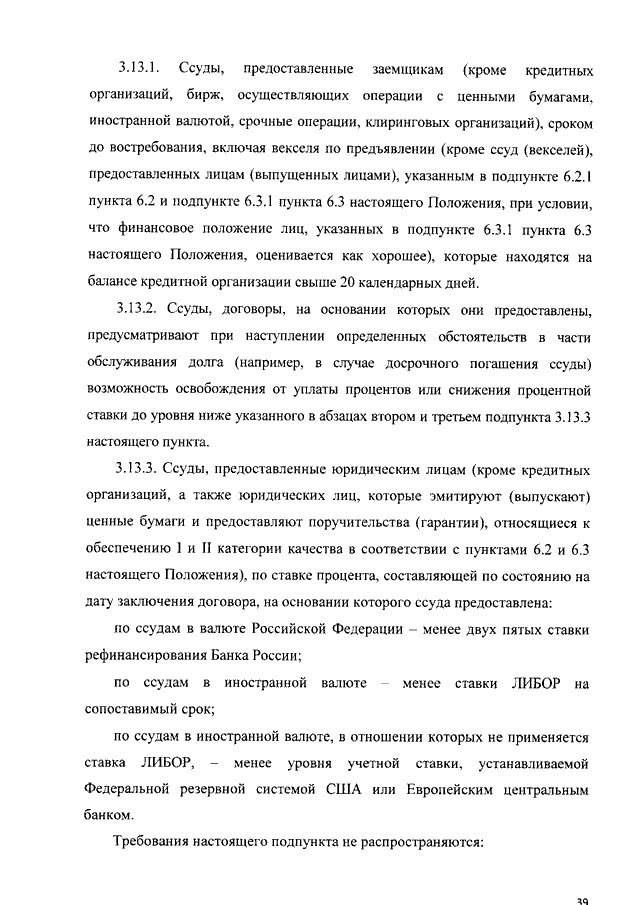 3.13.1. Ссуды, предоставленные заемщикам (кроме кредитных организаций, бирж, осуществляющих операции с ценными бумагами, иностранной валютой, срочные операции, клиринговых организаций), сроком до востребования, включая векселя по предъявлении (кроме ссуд (векселей), предоставленных лицам (выпущенных лицами), указанным в подпункте 6.2.1 пункта 6.2 и подпункте 6.3.1 пункта 6.3 настоящего Положения, при условии, что финансовое положение лиц, указанных в подпункте 6.3.1 пункта 6.3 настоящего Положения, оценивается как хорошее), которые находятся на балансе кредитной организации свыше 20 календарных дней.

3.13.2. Ссуды, договоры, на основании которых они предоставлены, предусматривают при наступлении определенных обстоятельств в части обслуживания долга (например, в случае досрочного погашения ссуды) возможность освобождения от уплаты процентов или снижения процентной ставки до уровня ниже указанного в абзацах втором и третьем подпункта 3.13.3 настоящего пункта.

3.13.3. Ссуды, предоставленные юридическим лицам (кроме кредитных организаций, а также юридических лиц, которые эмитируют (выпускают) ценные бумаги и предоставляют поручительства (гарантии), относящиеся к обеспечению I и II категории качества в соответствии с пунктами 6.2 и 6.3 настоящего Положения), по ставке процента, составляющей по состоянию на дату заключения договора, на основании которого ссуда предоставлена:

по ссудам в валюте Российской Федерации – менее двух пятых ставки рефинансирования Банка России;

по ссудам в иностранной валюте – менее ставки ЛИБОР на сопоставимый срок;

по ссудам в иностранной валюте, в отношении которых не применяется ставка ЛИБОР, – менее уровня учетной ставки, устанавливаемой Федеральной резервной системой США или Европейским центральным банком.

Требования настоящего подпункта не распространяются:

39